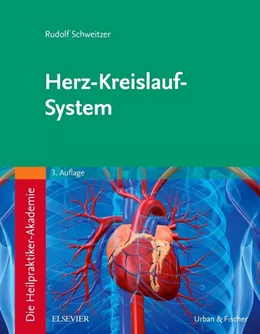 Rudolf Schweitzer

Herz-Kreislauf-System

3. Auflage

Die Heilpraktiker-Akademie

ELSEVIER

Urban & Fischer